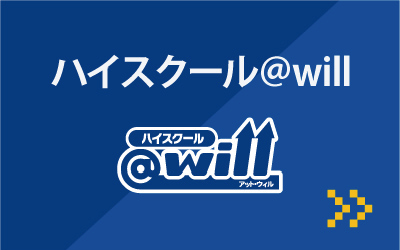 ハイスクール@will

ハイスクール
@will
アット・ウィル